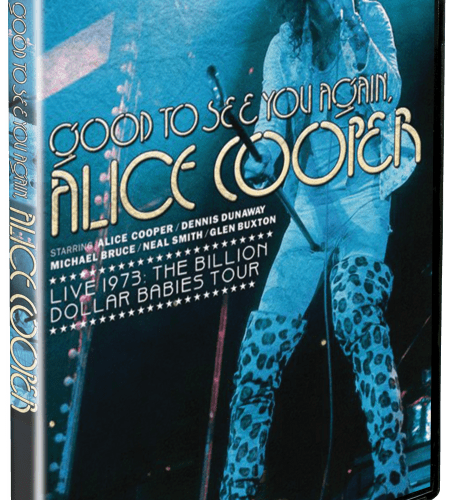 GOOD TO SEE YOU AGAIN, ALICE COOPER

GOOD TO SEE YOU AGAIN, ALICE COOPER

STARRING ALICE COOPER / DENNIS DUNAWAY
MICHAEL BRUCE / NEAL SMITH / GLEN BUXTON

LIVE 1973: THE BILLION DOLLAR BABIES TOUR